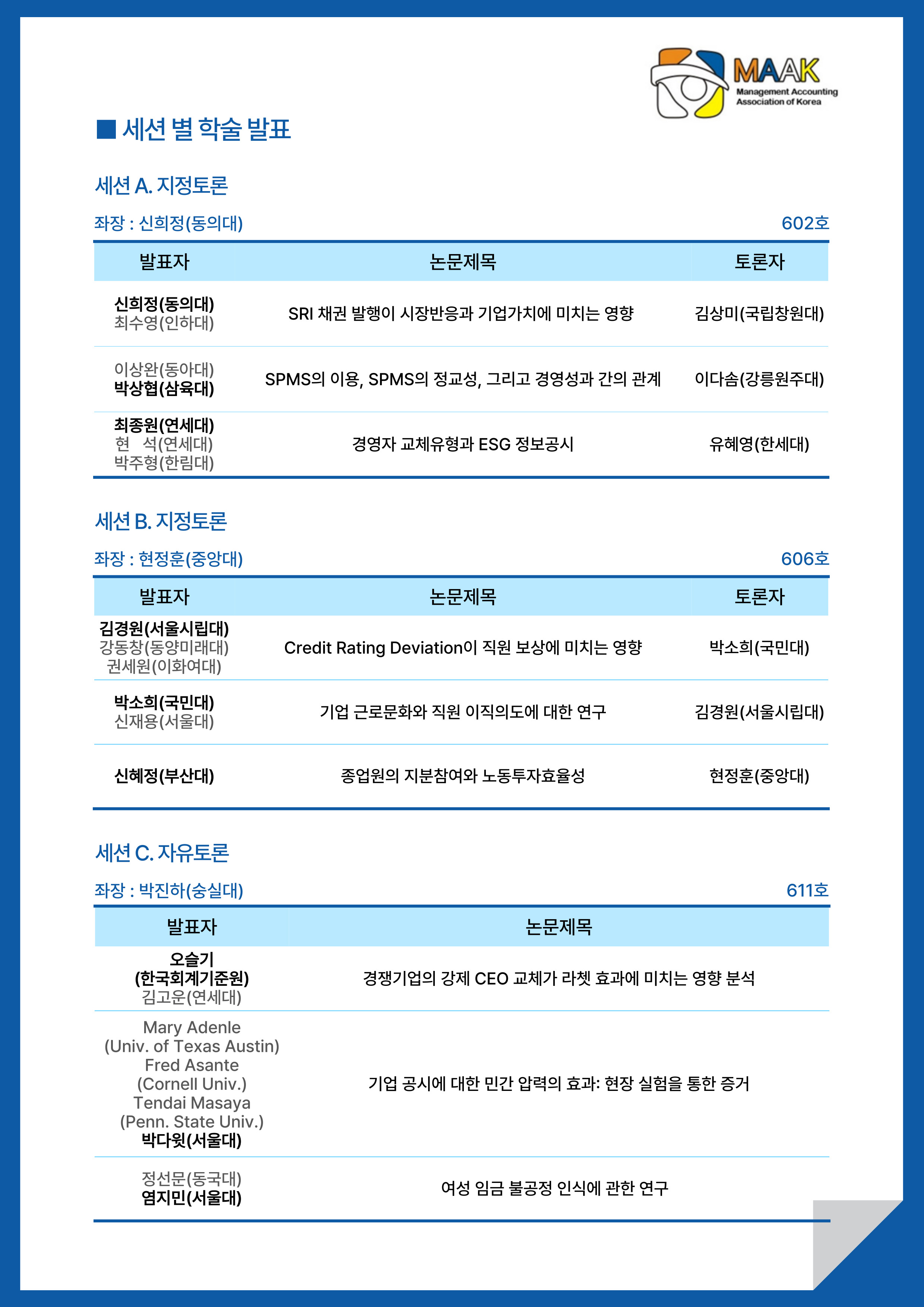 MAAK
Management Accounting Association of Korea

■ 세션 별 학술 발표

세션 A. 지정토론

좌장 : 신희정(동의대)　602호

| 발표자 | 논문제목 | 토론자 |
|---|---|---|
| 신희정(동의대) 최수영(인하대) | SRI 채권 발행이 시장반응과 기업가치에 미치는 영향 | 김상미(국립창원대) |
| 이상완(동아대) 박상협(삼육대) | SPMS의 이용, SPMS의 정교성, 그리고 경영성과 간의 관계 | 이다솜(강릉원주대) |
| 최종원(연세대) 현　석(연세대) 박주형(한림대) | 경영자 교체유형과 ESG 정보공시 | 유혜영(한세대) |

세션 B. 지정토론

좌장 : 현정훈(중앙대)　606호

| 발표자 | 논문제목 | 토론자 |
|---|---|---|
| 김경원(서울시립대) 강동창(동양미래대) 권세원(이화여대) | Credit Rating Deviation이 직원 보상에 미치는 영향 | 박소희(국민대) |
| 박소희(국민대) 신재용(서울대) | 기업 근로문화와 직원 이직의도에 대한 연구 | 김경원(서울시립대) |
| 신혜정(부산대) | 종업원의 지분참여와 노동투자효율성 | 현정훈(중앙대) |

세션 C. 자유토론

좌장 : 박진하(숭실대)　611호

| 발표자 | 논문제목 |
|---|---|
| 오슬기 (한국회계기준원) 김고운(연세대) | 경쟁기업의 강제 CEO 교체가 라쳇 효과에 미치는 영향 분석 |
| Mary Adenle (Univ. of Texas Austin) Fred Asante (Cornell Univ.) Tendai Masaya (Penn. State Univ.) 박다윗(서울대) | 기업 공시에 대한 민간 압력의 효과: 현장 실험을 통한 증거 |
| 정선문(동국대) 염지민(서울대) | 여성 임금 불공정 인식에 관한 연구 |